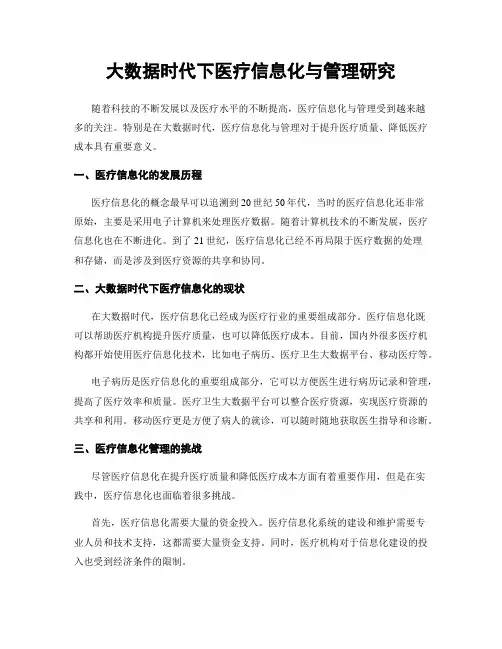 大数据时代下医疗信息化与管理研究

随着科技的不断发展以及医疗水平的不断提高，医疗信息化与管理受到越来越多的关注。特别是在大数据时代，医疗信息化与管理对于提升医疗质量、降低医疗成本具有重要意义。

一、医疗信息化的发展历程

医疗信息化的概念最早可以追溯到20世纪50年代，当时的医疗信息化还非常原始，主要是采用电子计算机来处理医疗数据。随着计算机技术的不断发展，医疗信息化也在不断进化。到了21世纪，医疗信息化已经不再局限于医疗数据的处理和存储，而是涉及到医疗资源的共享和协同。

二、大数据时代下医疗信息化的现状

在大数据时代，医疗信息化已经成为医疗行业的重要组成部分。医疗信息化既可以帮助医疗机构提升医疗质量，也可以降低医疗成本。目前，国内外很多医疗机构都开始使用医疗信息化技术，比如电子病历、医疗卫生大数据平台、移动医疗等。

电子病历是医疗信息化的重要组成部分，它可以方便医生进行病历记录和管理，提高了医疗效率和质量。医疗卫生大数据平台可以整合医疗资源，实现医疗资源的共享和利用。移动医疗更是方便了病人的就诊，可以随时随地获取医生指导和诊断。

三、医疗信息化管理的挑战

尽管医疗信息化在提升医疗质量和降低医疗成本方面有着重要作用，但是在实践中，医疗信息化也面临着很多挑战。

首先，医疗信息化需要大量的资金投入。医疗信息化系统的建设和维护需要专业人员和技术支持，这都需要大量资金支持。同时，医疗机构对于信息化建设的投入也受到经济条件的限制。